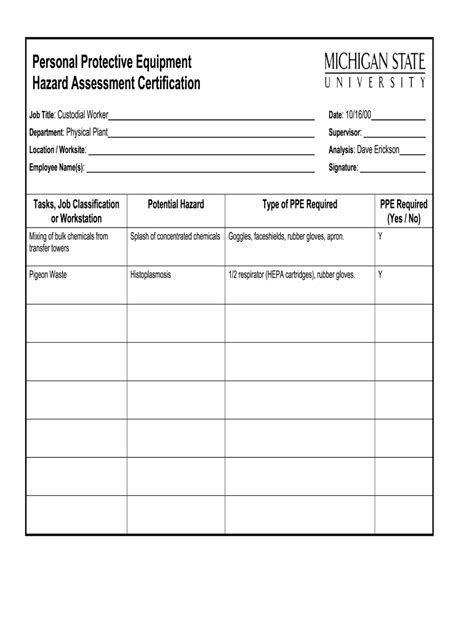 Personal Protective Equipment
Hazard Assessment Certification

MICHIGAN STATE
UNIVERSITY

Job Title: Custodial Worker
Department: Physical Plant
Location / Worksite:
Employee Name(s):

Date: 10/16/00
Supervisor:
Analysis: Dave Erickson
Signature:

| Tasks, Job Classification or Workstation | Potential Hazard | Type of PPE Required | PPE Required (Yes / No) |
|---|---|---|---|
| Mixing of bulk chemicals from transfer towers | Splash of concentrated chemicals | Goggles, faceshields, rubber gloves, apron. | Y |
| Pigeon Waste | Histoplasmosis | 1/2 respirator (HEPA cartridges), rubber gloves. | Y |
| | | | |
| | | | |
| | | | |
| | | | |
| | | | |
| | | | |